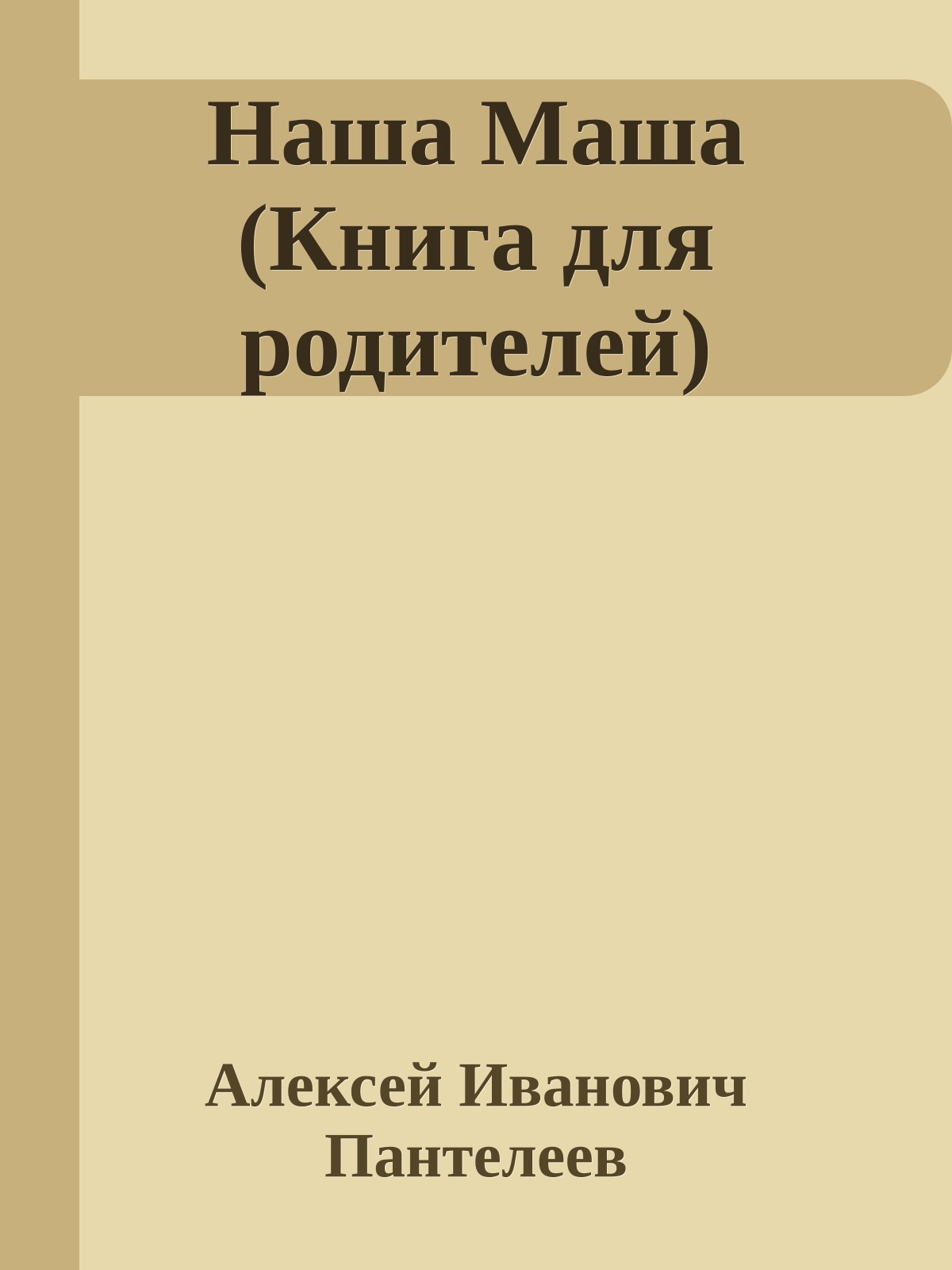 Наша Маша (Книга для родителей)

Алексей Иванович Пантелеев